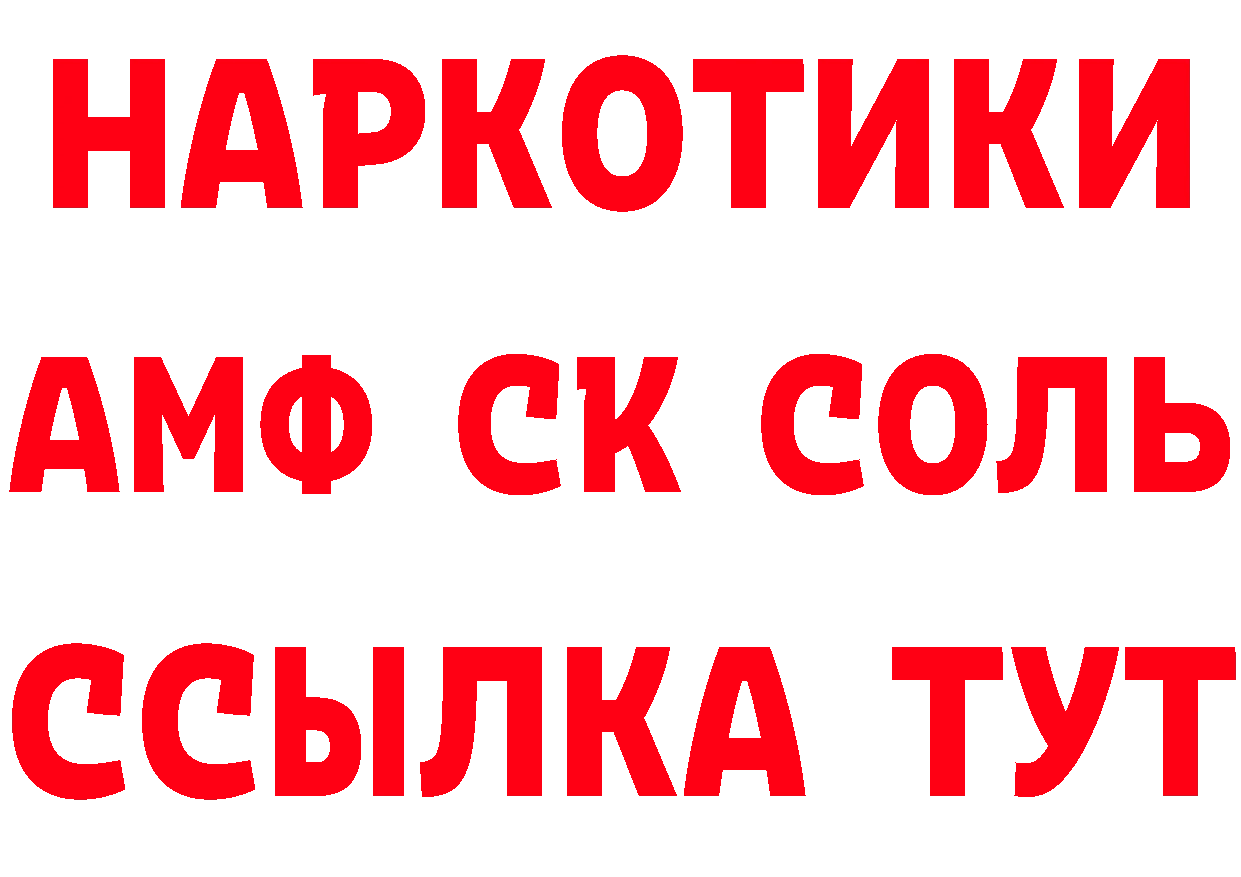 НАРКОТИКИ

АМФ СК СОЛЬ

ССЫЛКА ТУТ